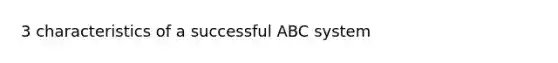 3 characteristics of a successful ABC system